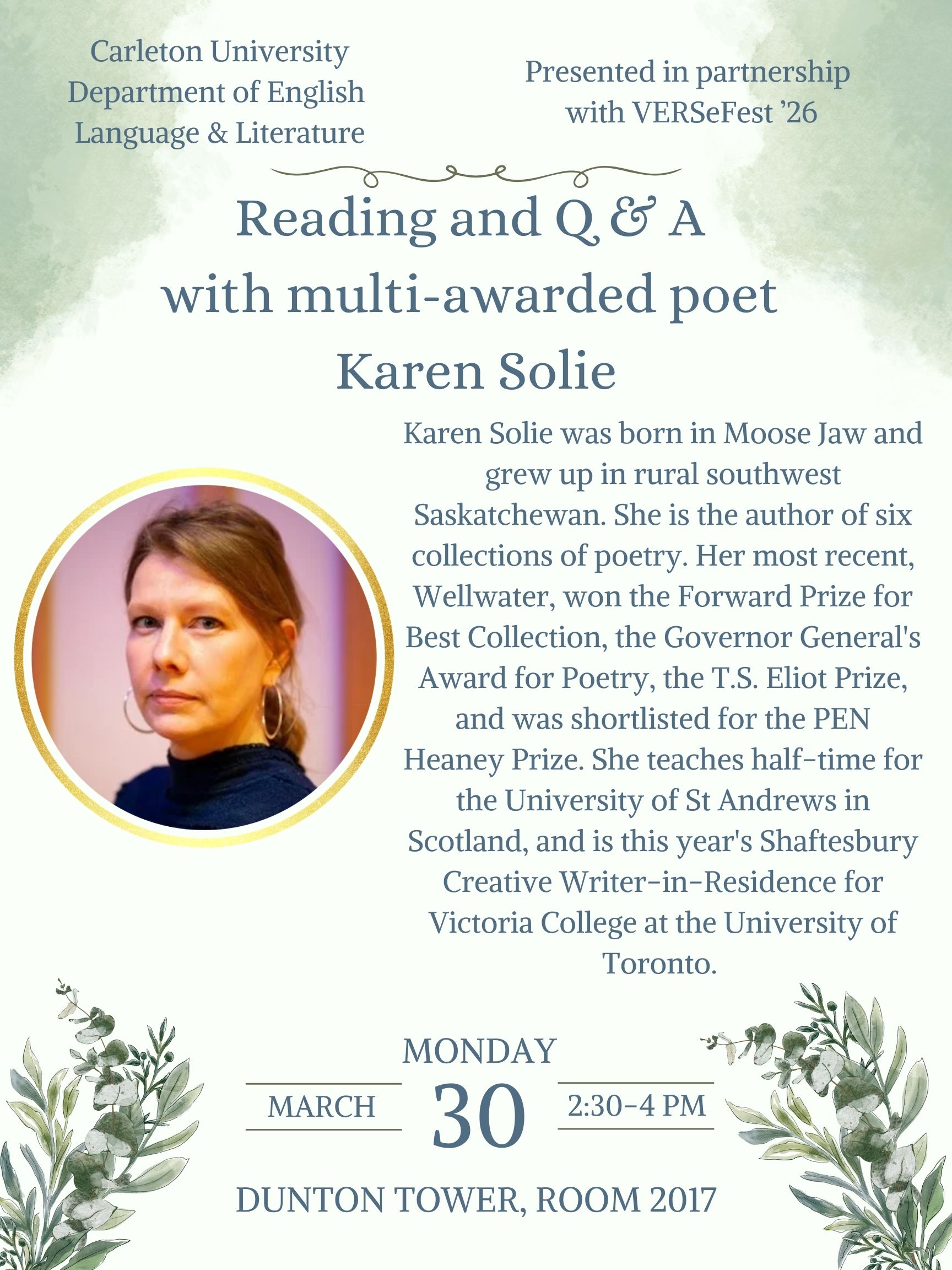 Carleton University
Department of English
Language & Literature

Presented in partnership
with VERSeFest '26

Reading and Q & A
with multi-awarded poet
Karen Solie

Karen Solie was born in Moose Jaw and grew up in rural southwest Saskatchewan. She is the author of six collections of poetry. Her most recent, Wellwater, won the Forward Prize for Best Collection, the Governor General's Award for Poetry, the T.S. Eliot Prize, and was shortlisted for the PEN Heaney Prize. She teaches half-time for the University of St Andrews in Scotland, and is this year's Shaftesbury Creative Writer-in-Residence for Victoria College at the University of Toronto.

MONDAY
MARCH
30
2:30-4 PM

DUNTON TOWER, ROOM 2017